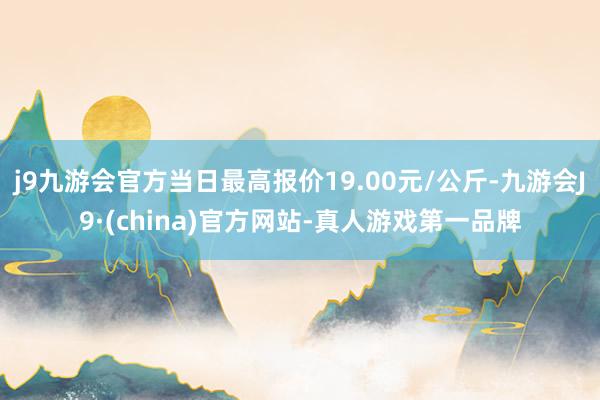 j9九游会官方当日最高报价19.00元/公斤-九游会J9·(china)官方网站-真人游戏第一品牌